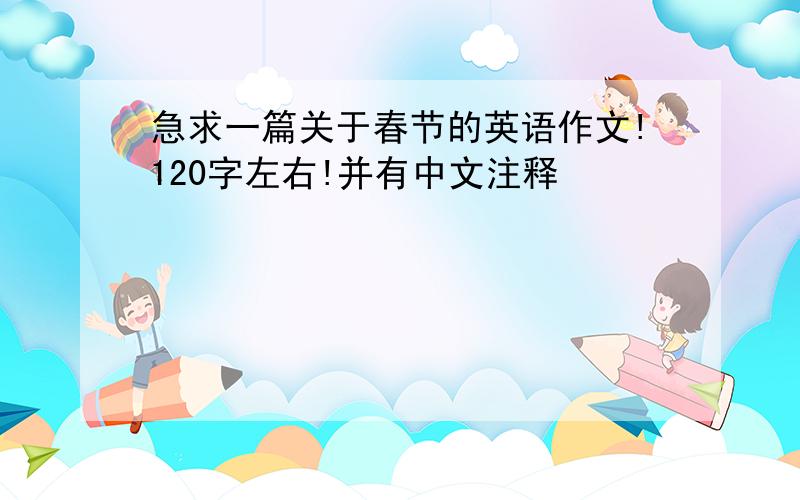 急求一篇关于春节的英语作文!120字左右!并有中文注释